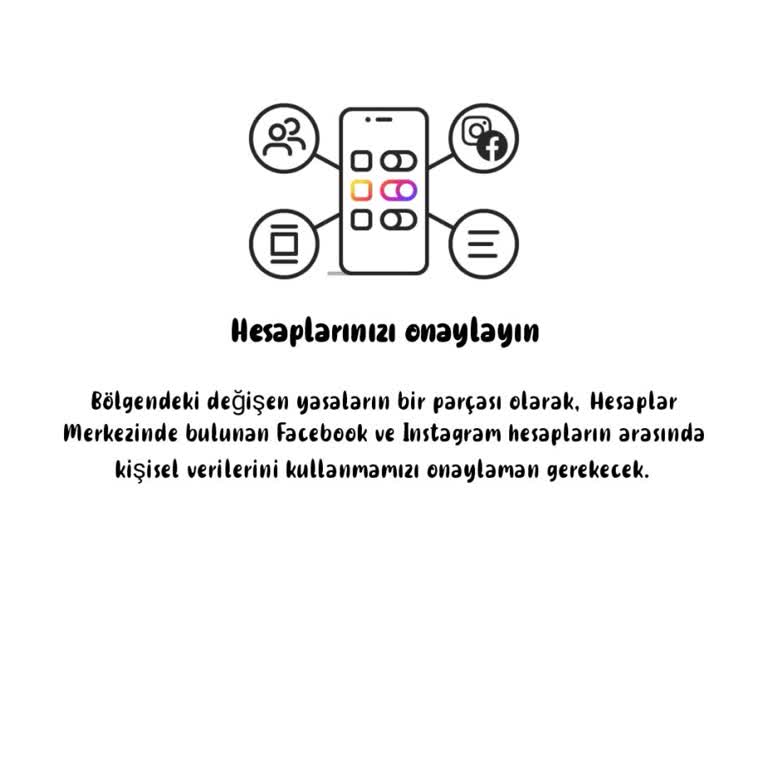 Hesaplarınızı onaylayın

Bölgendeki değişen yasaların bir parçası olarak, Hesaplar Merkezinde bulunan Facebook ve Instagram hesapların arasında kişisel verilerini kullanmamızı onaylaman gerekecek.